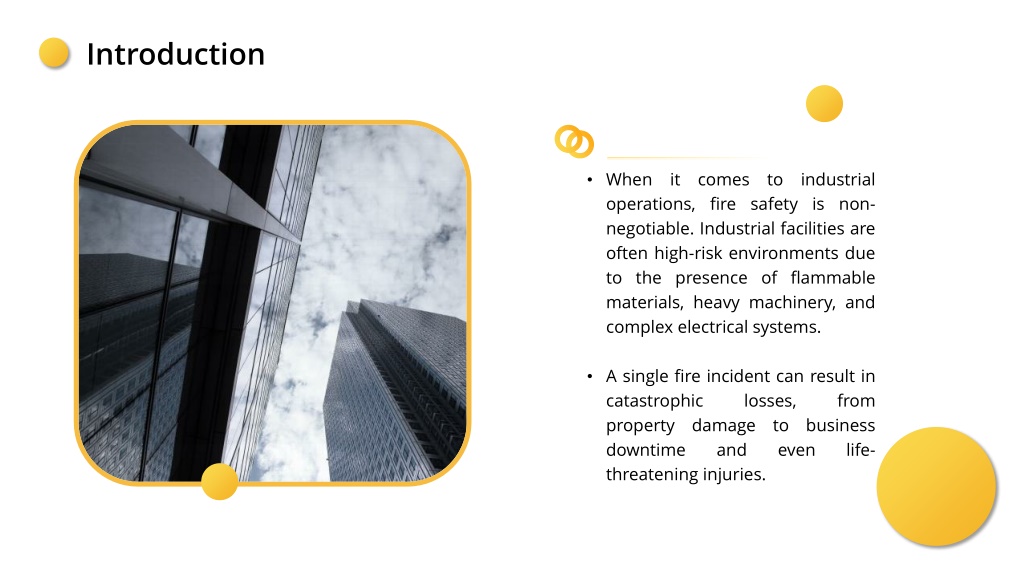 Introduction

• When it comes to industrial operations, fire safety is non-negotiable. Industrial facilities are often high-risk environments due to the presence of flammable materials, heavy machinery, and complex electrical systems.

• A single fire incident can result in catastrophic losses, from property damage to business downtime and even life-threatening injuries.